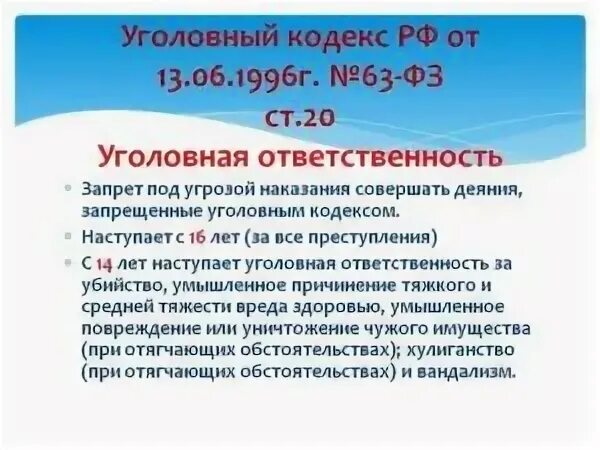 Уголовный кодекс РФ от 13.06.1996г. №63-ФЗ ст.20

Уголовная ответственность

• Запрет под угрозой наказания совершать деяния, запрещенные уголовным кодексом.
• Наступает с 16 лет (за все преступления)
• С 14 лет наступает уголовная ответственность за убийство, умышленное причинение тяжкого и средней тяжести вреда здоровью, умышленное повреждение или уничтожение чужого имущества (при отягчающих обстоятельствах); хулиганство (при отягчающих обстоятельствах) и вандализм.